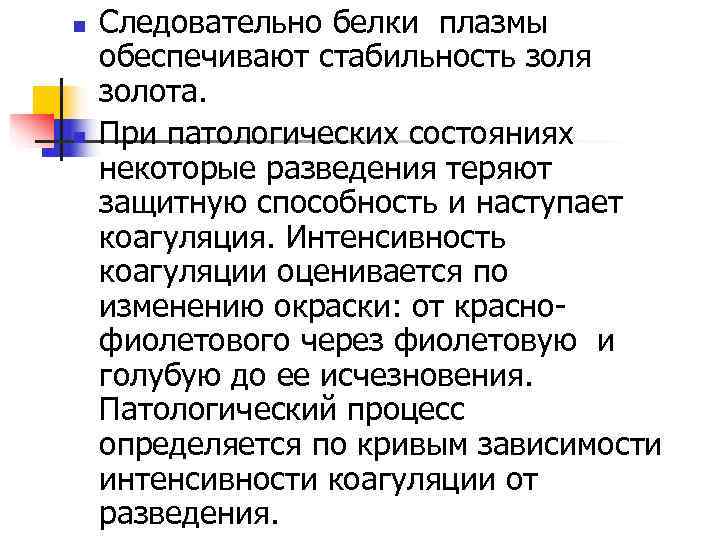 Следовательно белки плазмы обеспечивают стабильность золя золота.

При патологических состояниях некоторые разведения теряют защитную способность и наступает коагуляция. Интенсивность коагуляции оценивается по изменению окраски: от красно-фиолетового через фиолетовую и голубую до ее исчезновения. Патологический процесс определяется по кривым зависимости интенсивности коагуляции от разведения.